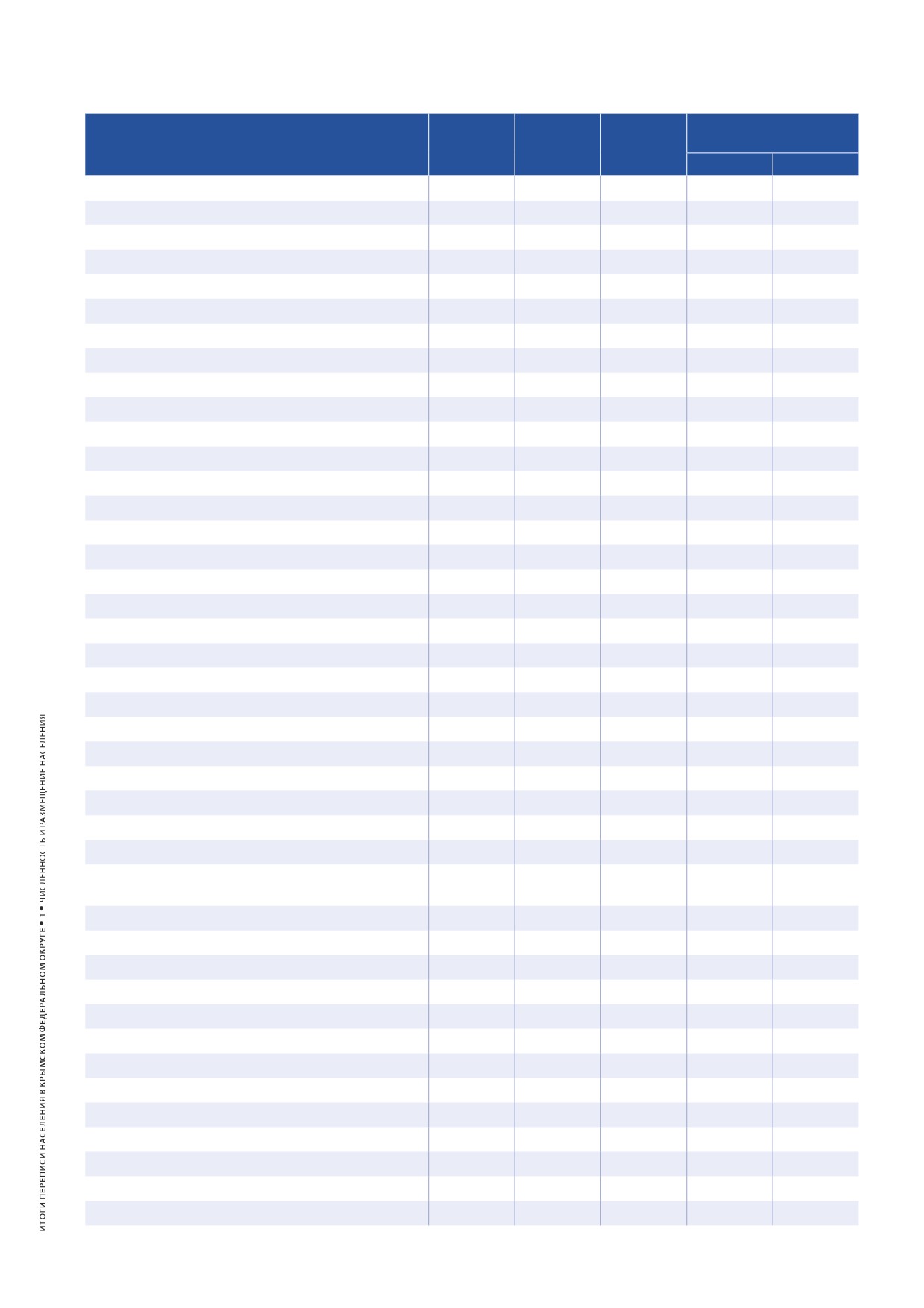 ИТОГИ ПЕРЕПИСИ НАСЕЛЕНИЯ В КРЫМСКОМ ФЕДЕРАЛЬНОМ ОКРУГЕ • 1 • ЧИСЛЕННОСТЬ И РАЗМЕЩЕНИЕ НАСЕЛЕНИЯ